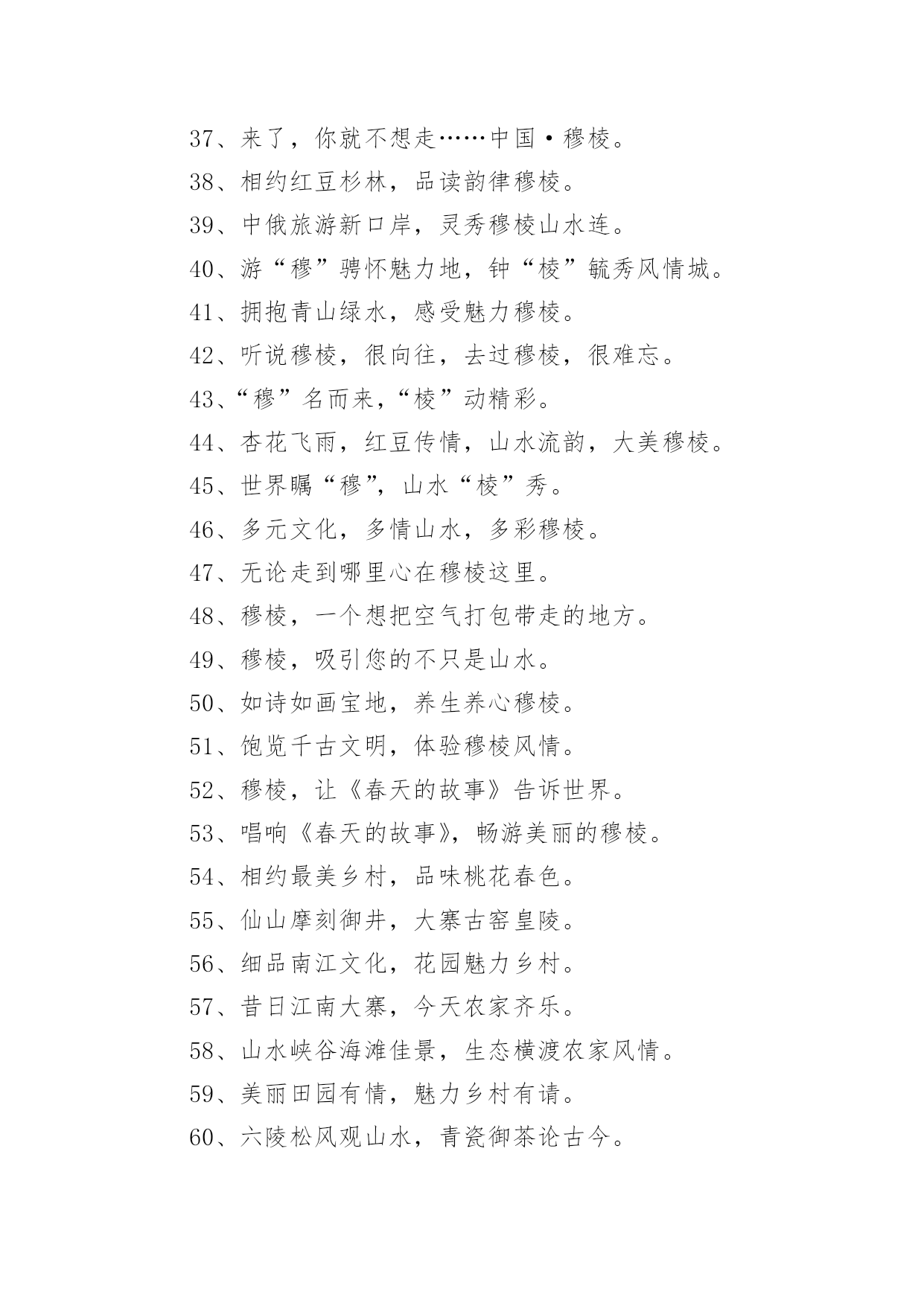 37、来了，你就不想走……中国·穆棱。

38、相约红豆杉林，品读韵律穆棱。

39、中俄旅游新口岸，灵秀穆棱山水连。

40、游“穆”骋怀魅力地，钟“棱”毓秀风情城。

41、拥抱青山绿水，感受魅力穆棱。

42、听说穆棱，很向往，去过穆棱，很难忘。

43、“穆”名而来，“棱”动精彩。

44、杏花飞雨，红豆传情，山水流韵，大美穆棱。

45、世界瞩“穆”，山水“棱”秀。

46、多元文化，多情山水，多彩穆棱。

47、无论走到哪里心在穆棱这里。

48、穆棱，一个想把空气打包带走的地方。

49、穆棱，吸引您的不只是山水。

50、如诗如画宝地，养生养心穆棱。

51、饱览千古文明，体验穆棱风情。

52、穆棱，让《春天的故事》告诉世界。

53、唱响《春天的故事》，畅游美丽的穆棱。

54、相约最美乡村，品味桃花春色。

55、仙山摩刻御井，大寨古窑皇陵。

56、细品南江文化，花园魅力乡村。

57、昔日江南大寨，今天农家齐乐。

58、山水峡谷海滩佳景，生态横渡农家风情。

59、美丽田园有情，魅力乡村有请。

60、六陵松风观山水，青瓷御茶论古今。